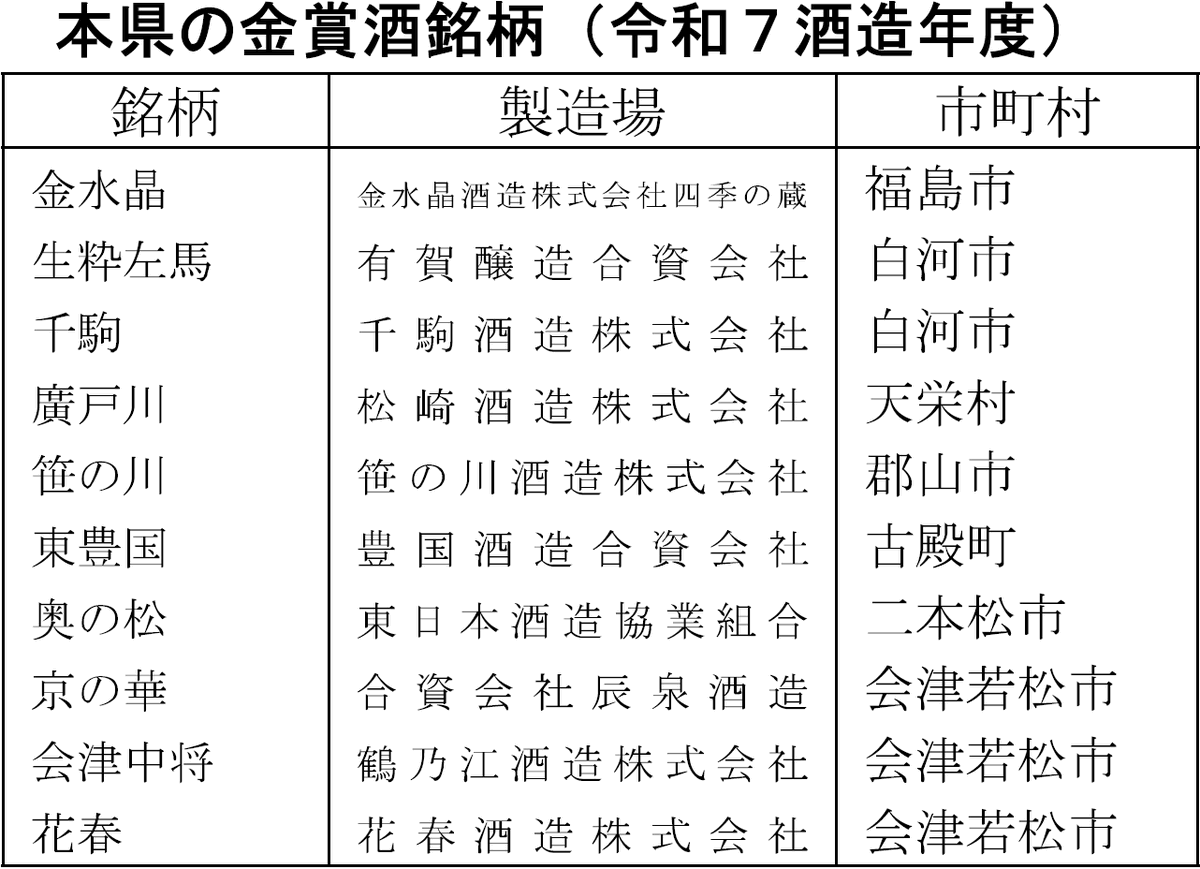 本県の金賞酒銘柄（令和７酒造年度）

| 銘柄 | 製造場 | 市町村 |
|---|---|---|
| 金水晶 | 金水晶酒造株式会社四季の蔵 | 福島市 |
| 生粋左馬 | 有賀醸造合資会社 | 白河市 |
| 千駒 | 千駒酒造株式会社 | 白河市 |
| 廣戸川 | 松崎酒造株式会社 | 天栄村 |
| 笹の川 | 笹の川酒造株式会社 | 郡山市 |
| 東豊国 | 豊国酒造合資会社 | 古殿町 |
| 奥の松 | 東日本酒造協業組合 | 二本松市 |
| 京の華 | 合資会社辰泉酒造 | 会津若松市 |
| 会津中将 | 鶴乃江酒造株式会社 | 会津若松市 |
| 花春 | 花春酒造株式会社 | 会津若松市 |